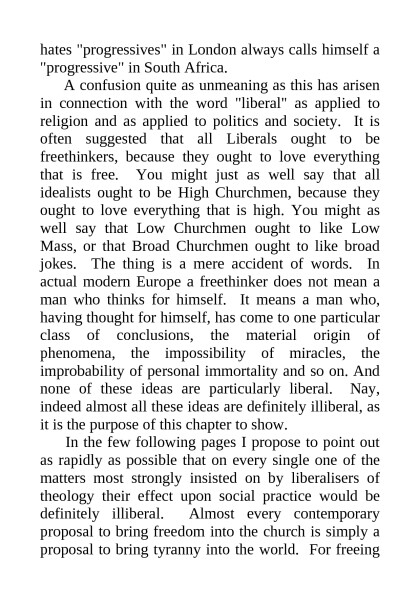 hates "progressives" in London always calls himself a "progressive" in South Africa.

A confusion quite as unmeaning as this has arisen in connection with the word "liberal" as applied to religion and as applied to politics and society. It is often suggested that all Liberals ought to be freethinkers, because they ought to love everything that is free. You might just as well say that all idealists ought to be High Churchmen, because they ought to love everything that is high. You might as well say that Low Churchmen ought to like Low Mass, or that Broad Churchmen ought to like broad jokes. The thing is a mere accident of words. In actual modern Europe a freethinker does not mean a man who thinks for himself. It means a man who, having thought for himself, has come to one particular class of conclusions, the material origin of phenomena, the impossibility of miracles, the improbability of personal immortality and so on. And none of these ideas are particularly liberal. Nay, indeed almost all these ideas are definitely illiberal, as it is the purpose of this chapter to show.

In the few following pages I propose to point out as rapidly as possible that on every single one of the matters most strongly insisted on by liberalisers of theology their effect upon social practice would be definitely illiberal. Almost every contemporary proposal to bring freedom into the church is simply a proposal to bring tyranny into the world. For freeing